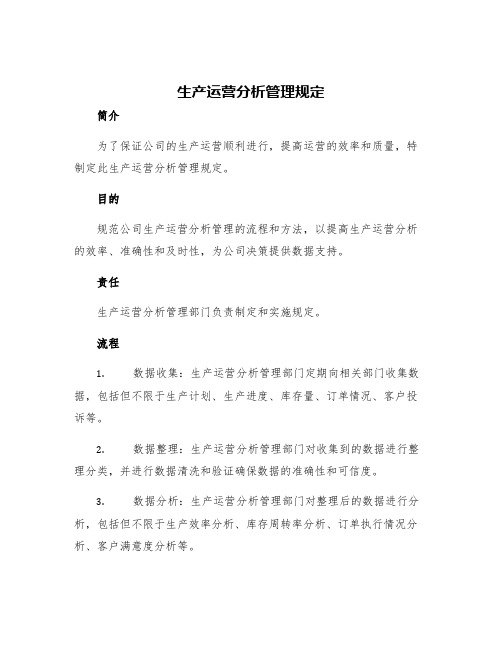 生产运营分析管理规定

简介

为了保证公司的生产运营顺利进行，提高运营的效率和质量，特制定此生产运营分析管理规定。

目的

规范公司生产运营分析管理的流程和方法，以提高生产运营分析的效率、准确性和及时性，为公司决策提供数据支持。

责任

生产运营分析管理部门负责制定和实施规定。

流程

1. 数据收集：生产运营分析管理部门定期向相关部门收集数据，包括但不限于生产计划、生产进度、库存量、订单情况、客户投诉等。

2. 数据整理：生产运营分析管理部门对收集到的数据进行整理分类，并进行数据清洗和验证确保数据的准确性和可信度。

3. 数据分析：生产运营分析管理部门对整理后的数据进行分析，包括但不限于生产效率分析、库存周转率分析、订单执行情况分析、客户满意度分析等。